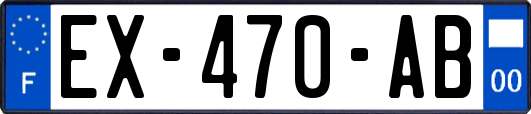 F

EX-470-AB

00